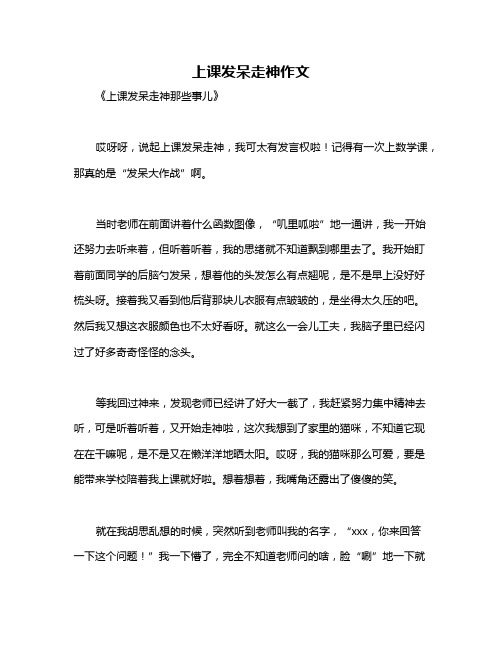 上课发呆走神作文

《上课发呆走神那些事儿》

哎呀呀，说起上课发呆走神，我可太有发言权啦！记得有一次上数学课，那真的是“发呆大作战”啊。

当时老师在前面讲着什么函数图像，“叽里呱啦”地一通讲，我一开始还努力去听来着，但听着听着，我的思绪就不知道飘到哪里去了。我开始盯着前面同学的后脑勺发呆，想着他的头发怎么有点翘呢，是不是早上没好好梳头呀。接着我又看到他后背那块儿衣服有点皱皱的，是坐得太久压的吧。然后我又想这衣服颜色也不太好看呀。就这么一会儿工夫，我脑子里已经闪过了好多奇奇怪怪的念头。

等我回过神来，发现老师已经讲了好大一截了，我赶紧努力集中精神去听，可是听着听着，又开始走神啦，这次我想到了家里的猫咪，不知道它现在在干嘛呢，是不是又在懒洋洋地晒太阳。哎呀，我的猫咪那么可爱，要是能带来学校陪着我上课就好啦。想着想着，我嘴角还露出了傻傻的笑。

就在我胡思乱想的时候，突然听到老师叫我的名字，“xxx，你来回答一下这个问题！”我一下懵了，完全不知道老师问的啥，脸“唰”地一下就